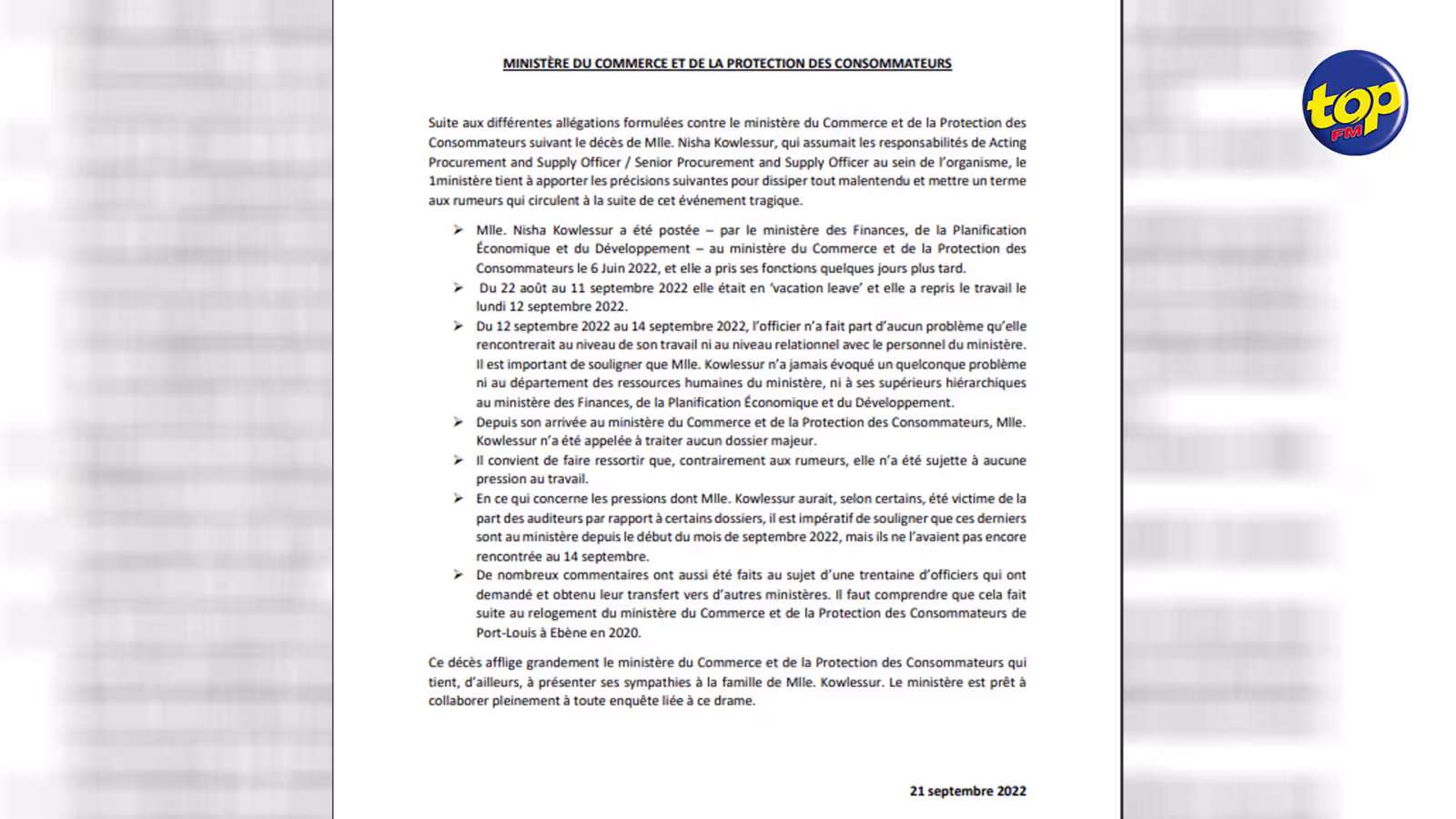 MINISTÈRE DU COMMERCE ET DE LA PROTECTION DES CONSOMMATEURS

Suite aux différentes allégations formulées contre le ministère du Commerce et de la Protection des Consommateurs suivant le décès de Mlle. Nisha Kowlessur, qui assumait les responsabilités de Acting Procurement and Supply Officer / Senior Procurement and Supply Officer au sein de l'organisme, le 1ministère tient à apporter les précisions suivantes pour dissiper tout malentendu et mettre un terme aux rumeurs qui circulent à la suite de cet événement tragique.

➢ Mlle. Nisha Kowlessur a été postée – par le ministère des Finances, de la Planification Économique et du Développement – au ministère du Commerce et de la Protection des Consommateurs le 6 Juin 2022, et elle a pris ses fonctions quelques jours plus tard.

➢ Du 22 août au 11 septembre 2022 elle était en 'vacation leave' et elle a repris le travail le lundi 12 septembre 2022.

➢ Du 12 septembre 2022 au 14 septembre 2022, l'officier n'a fait part d'aucun problème qu'elle rencontrerait au niveau de son travail ni au niveau relationnel avec le personnel du ministère. Il est important de souligner que Mlle. Kowlessur n'a jamais évoqué un quelconque problème ni au département des ressources humaines du ministère, ni à ses supérieurs hiérarchiques au ministère des Finances, de la Planification Économique et du Développement.

➢ Depuis son arrivée au ministère du Commerce et de la Protection des Consommateurs, Mlle. Kowlessur n'a été appelée à traiter aucun dossier majeur.

➢ Il convient de faire ressortir que, contrairement aux rumeurs, elle n'a été sujette à aucune pression au travail.

➢ En ce qui concerne les pressions dont Mlle. Kowlessur aurait, selon certains, été victime de la part des auditeurs par rapport à certains dossiers, il est impératif de souligner que ces derniers sont au ministère depuis le début du mois de septembre 2022, mais ils ne l'avaient pas encore rencontrée au 14 septembre.

➢ De nombreux commentaires ont aussi été faits au sujet d'une trentaine d'officiers qui ont demandé et obtenu leur transfert vers d'autres ministères. Il faut comprendre que cela fait suite au relogement du ministère du Commerce et de la Protection des Consommateurs de Port-Louis à Ebène en 2020.

Ce décès afflige grandement le ministère du Commerce et de la Protection des Consommateurs qui tient, d'ailleurs, à présenter ses sympathies à la famille de Mlle. Kowlessur. Le ministère est prêt à collaborer pleinement à toute enquête liée à ce drame.

21 septembre 2022

top FM